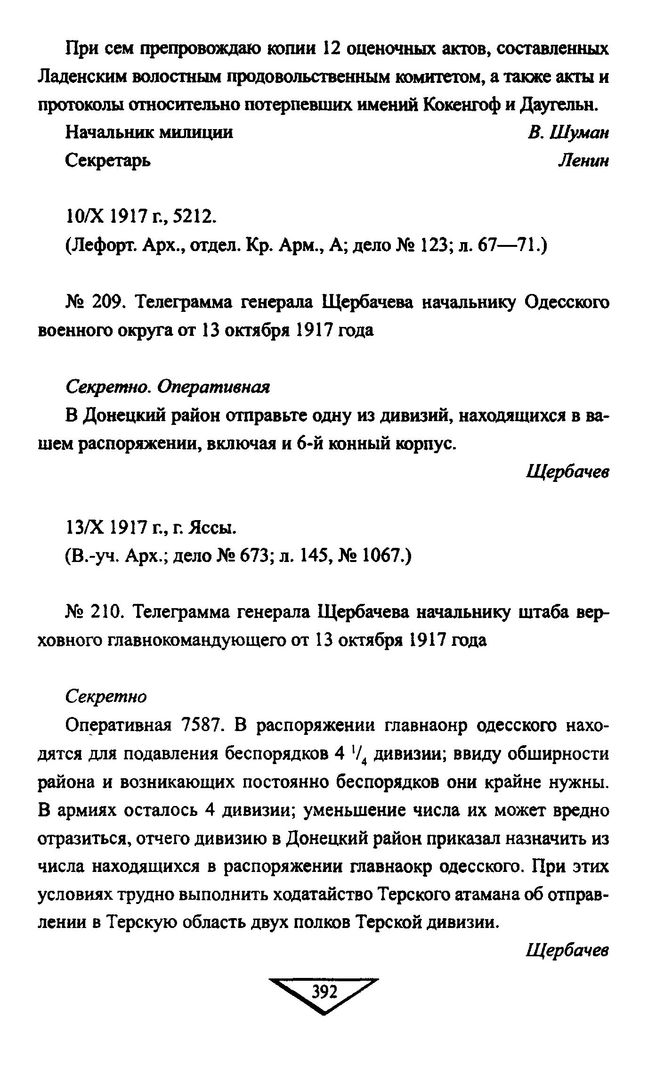 При сем препровождаю копии 12 оценочных актов, составленных Ладенским волостным продовольственным комитетом, а также акты и протоколы относительно потерпевших имений Кокенгоф и Даугельн.

Начальник милиции В. Шуман

Секретарь Ленин

10/X 1917 г., 5212.

(Лефорт. Арх., отдел. Кр. Арм., А; дело № 123; л. 67—71.)

№ 209. Телеграмма генерала Щербачева начальнику Одесского военного округа от 13 октября 1917 года

Секретно. Оперативная

В Донецкий район отправьте одну из дивизий, находящихся в вашем распоряжении, включая и 6-й конный корпус.

Щербачев

13/X 1917 г., г. Яссы.

(В.-уч. Арх.; дело № 673; л. 145, № 1067.)

№ 210. Телеграмма генерала Щербачева начальнику штаба верховного главнокомандующего от 13 октября 1917 года

Секретно

Оперативная 7587. В распоряжении главнаонр одесского находятся для подавления беспорядков 4 $^1/_4$ дивизии; ввиду обширности района и возникающих постоянно беспорядков они крайне нужны. В армиях осталось 4 дивизии; уменьшение числа их может вредно отразиться, отчего дивизию в Донецкий район приказал назначить из числа находящихся в распоряжении главнаокр одесского. При этих условиях трудно выполнить ходатайство Терского атамана об отправлении в Терскую область двух полков Терской дивизии.

Щербачев

392